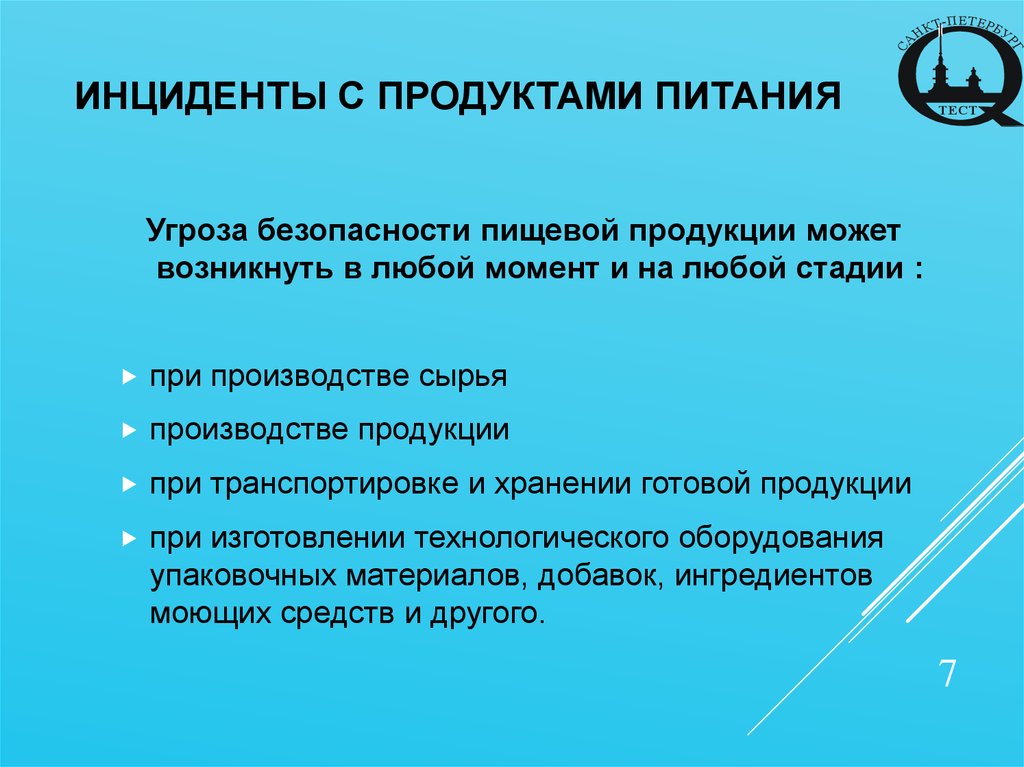 ИНЦИДЕНТЫ С ПРОДУКТАМИ ПИТАНИЯ

САНКТ-ПЕТЕРБУРГ
ТЕСТ

Угроза безопасности пищевой продукции может возникнуть в любой момент и на любой стадии :

при производстве сырья

производстве продукции

при транспортировке и хранении готовой продукции

при изготовлении технологического оборудования упаковочных материалов, добавок, ингредиентов моющих средств и другого.

7